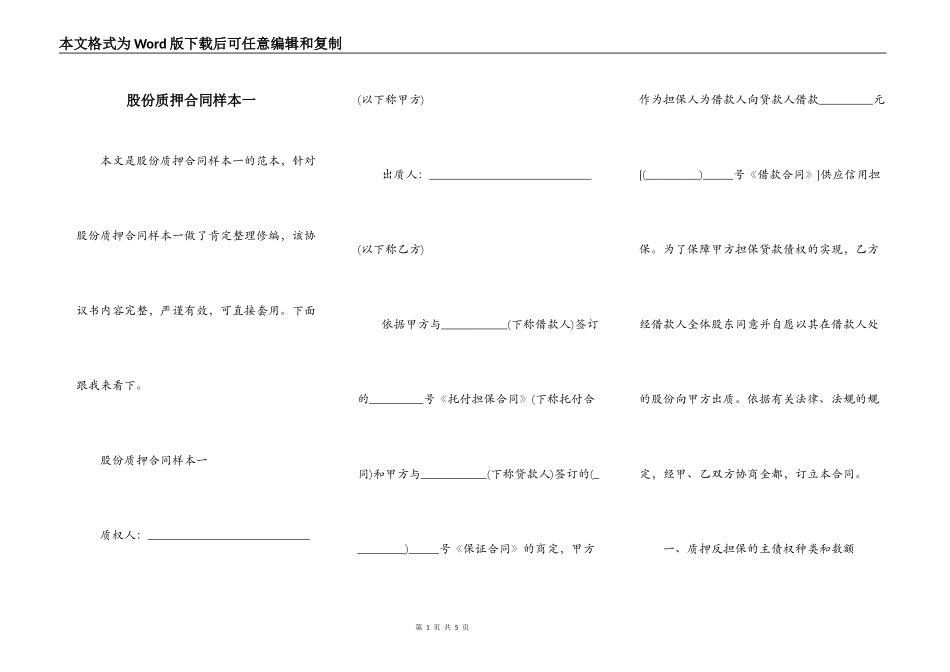 本文格式为Word版下载后可任意编辑和复制

股份质押合同样本一

本文是股份质押合同样本一的范本，针对股份质押合同样本一做了肯定整理修编，该协议书内容完整，严谨有效，可直接套用。下面跟我来看下。

股份质押合同样本一

质权人：____________________________

(以下称甲方)

出质人：____________________________

(以下称乙方)

依据甲方与___________(下称借款人)签订的_________号《托付担保合同》(下称托付合同)和甲方与___________(下称贷款人)签订的(_________)_____号《保证合同》的商定，甲方作为担保人为借款人向贷款人借款_________元[(_________)_____号《借款合同》]供应信用担保。为了保障甲方担保贷款债权的实现，乙方经借款人全体股东同意并自愿以其在借款人处的股份向甲方出质。依据有关法律、法规的规定，经甲、乙双方协商全都，订立本合同。

一、质押反担保的主债权种类和数额

第 1 页 共 5 页